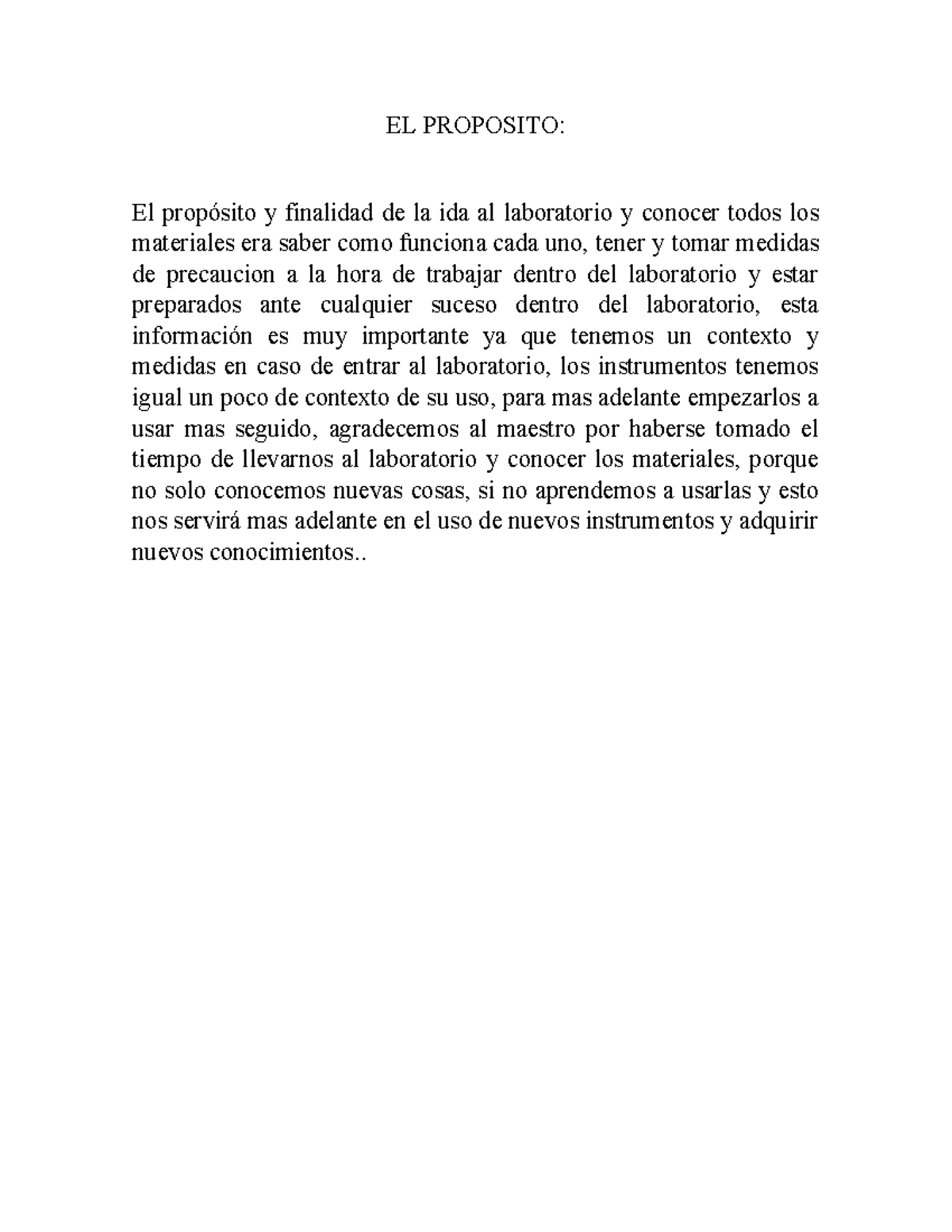 EL PROPOSITO:

El propósito y finalidad de la ida al laboratorio y conocer todos los materiales era saber como funciona cada uno, tener y tomar medidas de precaucion a la hora de trabajar dentro del laboratorio y estar preparados ante cualquier suceso dentro del laboratorio, esta información es muy importante ya que tenemos un contexto y medidas en caso de entrar al laboratorio, los instrumentos tenemos igual un poco de contexto de su uso, para mas adelante empezarlos a usar mas seguido, agradecemos al maestro por haberse tomado el tiempo de llevarnos al laboratorio y conocer los materiales, porque no solo conocemos nuevas cosas, si no aprendemos a usarlas y esto nos servirá mas adelante en el uso de nuevos instrumentos y adquirir nuevos conocimientos..